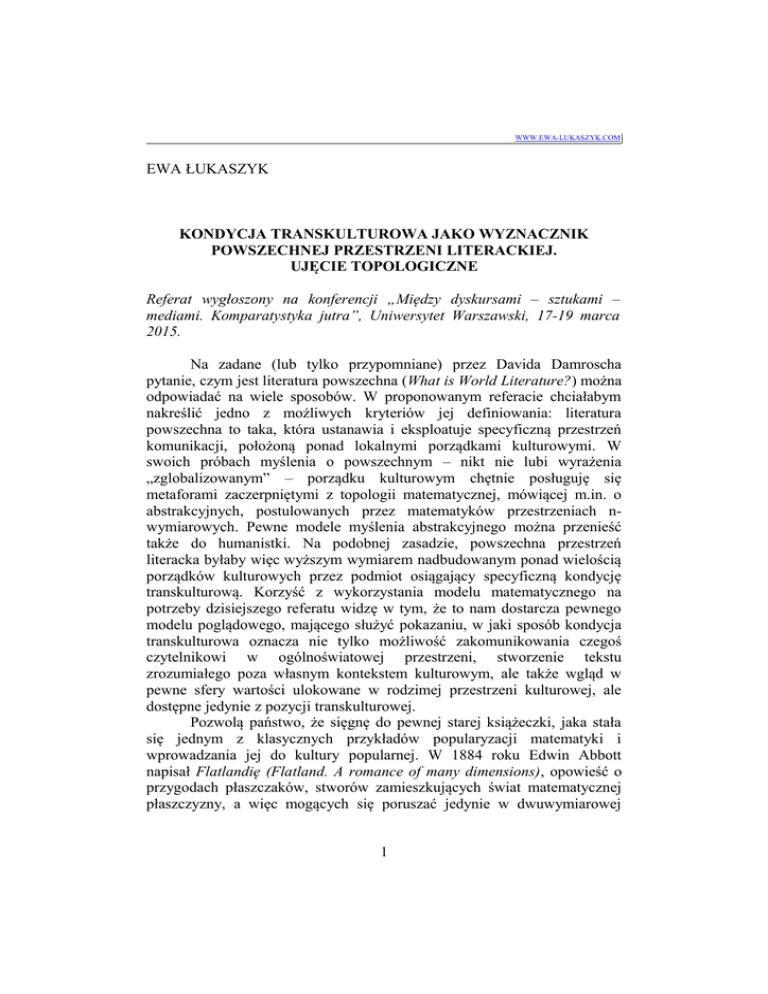 WWW.EWA-LUKASZYK.COM

EWA ŁUKASZYK

KONDYCJA TRANSKULTUROWA JAKO WYZNACZNIK POWSZECHNEJ PRZESTRZENI LITERACKIEJ. UJĘCIE TOPOLOGICZNE

Referat wygłoszony na konferencji „Między dyskursami – sztukami – mediami. Komparatystyka jutra", Uniwersytet Warszawski, 17-19 marca 2015.

Na zadane (lub tylko przypomniane) przez Davida Damroscha pytanie, czym jest literatura powszechna (What is World Literature?) można odpowiadać na wiele sposobów. W proponowanym referacie chciałabym nakreślić jedno z możliwych kryteriów jej definiowania: literatura powszechna to taka, która ustanawia i eksploatuje specyficzną przestrzeń komunikacji, położoną ponad lokalnymi porządkami kulturowymi. W swoich próbach myślenia o powszechnym – nikt nie lubi wyrażenia „zglobalizowanym" – porządku kulturowym chętnie posługuję się metaforami zaczerpniętymi z topologii matematycznej, mówiącej m.in. o abstrakcyjnych, postulowanych przez matematyków przestrzeniach n-wymiarowych. Pewne modele myślenia abstrakcyjnego można przenieść także do humanistki. Na podobnej zasadzie, powszechna przestrzeń literacka byłaby więc wyższym wymiarem nadbudowanym ponad wielością porządków kulturowych przez podmiot osiągający specyficzną kondycję transkulturową. Korzyść z wykorzystania modelu matematycznego na potrzeby dzisiejszego referatu widzę w tym, że to nam dostarcza pewnego modelu poglądowego, mającego służyć pokazaniu, w jaki sposób kondycja transkulturowa oznacza nie tylko możliwość zakomunikowania czegoś czytelnikowi w ogólnoświatowej przestrzeni, stworzenie tekstu zrozumiałego poza własnym kontekstem kulturowym, ale także wgląd w pewne sfery wartości ulokowane w rodzimej przestrzeni kulturowej, ale dostępne jedynie z pozycji transkulturowej.

Pozwolą państwo, że sięgnę do pewnej starej książeczki, jaka stała się jednym z klasycznych przykładów popularyzacji matematyki i wprowadzania jej do kultury popularnej. W 1884 roku Edwin Abbott napisał Flatlandię (Flatland. A romance of many dimensions), opowieść o przygodach płaszczaków, stworów zamieszkujących świat matematycznej płaszczyzny, a więc mogących się poruszać jedynie w dwuwymiarowej

1